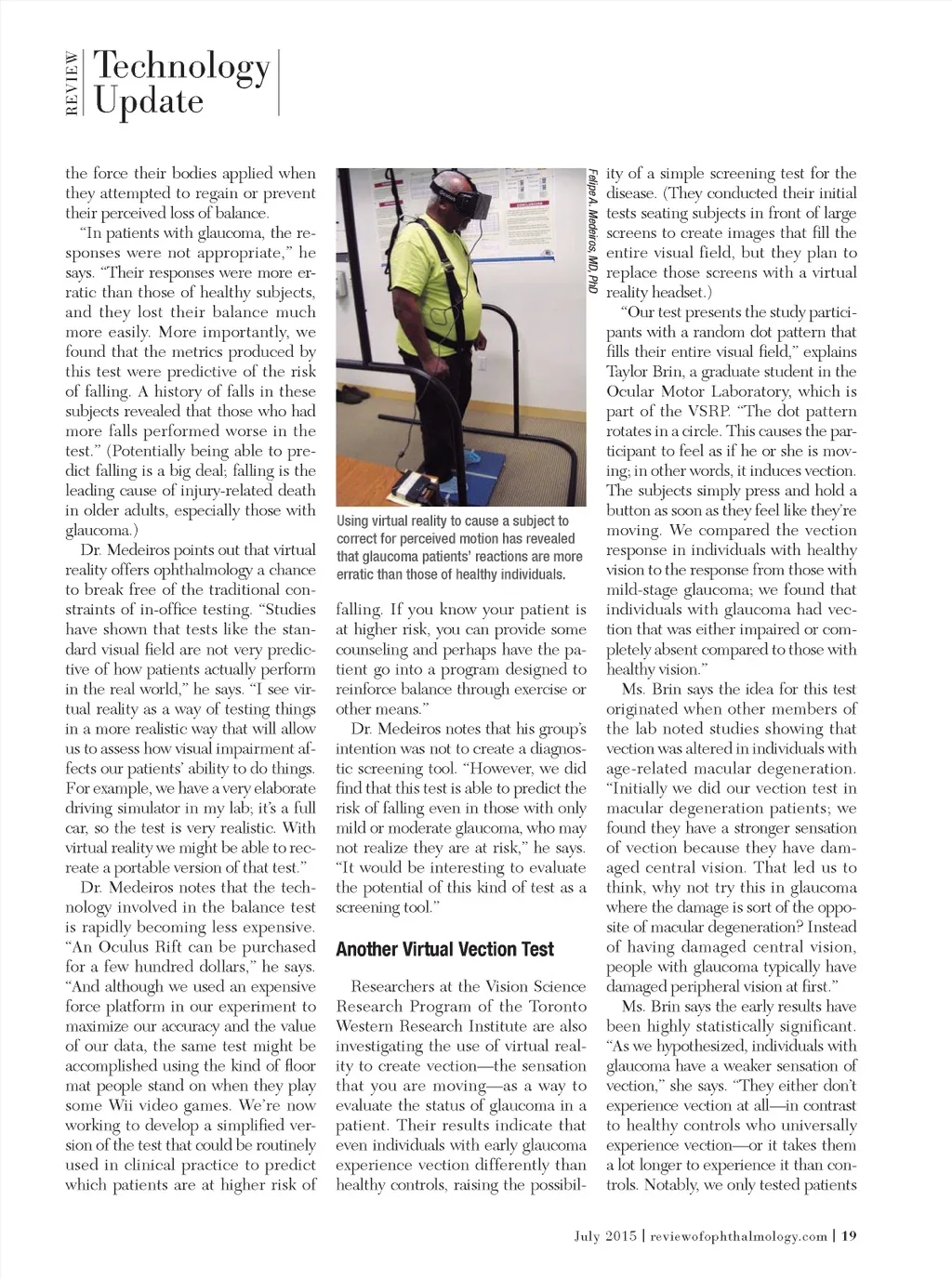 REVIEW Technology Update

the force their bodies applied when they attempted to regain or prevent their perceived loss of balance.

"In patients with glaucoma, the responses were not appropriate," he says. "Their responses were more erratic than those of healthy subjects, and they lost their balance much more easily. More importantly, we found that the metrics produced by this test were predictive of the risk of falling. A history of falls in these subjects revealed that those who had more falls performed worse in the test." (Potentially being able to predict falling is a big deal; falling is the leading cause of injury-related death in older adults, especially those with glaucoma.)

Dr. Medeiros points out that virtual reality offers ophthalmology a chance to break free of the traditional constraints of in-office testing. "Studies have shown that tests like the standard visual field are not very predictive of how patients actually perform in the real world," he says. "I see virtual reality as a way of testing things in a more realistic way that will allow us to assess how visual impairment affects our patients' ability to do things. For example, we have a very elaborate driving simulator in my lab; it's a full car, so the test is very realistic. With virtual reality we might be able to recreate a portable version of that test."

Dr. Medeiros notes that the technology involved in the balance test is rapidly becoming less expensive. "An Oculus Rift can be purchased for a few hundred dollars," he says. "And although we used an expensive force platform in our experiment to maximize our accuracy and the value of our data, the same test might be accomplished using the kind of floor mat people stand on when they play some Wii video games. We're now working to develop a simplified version of the test that could be routinely used in clinical practice to predict which patients are at higher risk of

Felipe A. Medeiros, MD, PhD

Using virtual reality to cause a subject to correct for perceived motion has revealed that glaucoma patients' reactions are more erratic than those of healthy individuals.

falling. If you know your patient is at higher risk, you can provide some counseling and perhaps have the patient go into a program designed to reinforce balance through exercise or other means."

Dr. Medeiros notes that his group's intention was not to create a diagnostic screening tool. "However, we did find that this test is able to predict the risk of falling even in those with only mild or moderate glaucoma, who may not realize they are at risk," he says. "It would be interesting to evaluate the potential of this kind of test as a screening tool."

Another Virtual Vection Test

Researchers at the Vision Science Research Program of the Toronto Western Research Institute are also investigating the use of virtual reality to create vection—the sensation that you are moving—as a way to evaluate the status of glaucoma in a patient. Their results indicate that even individuals with early glaucoma experience vection differently than healthy controls, raising the possibility of a simple screening test for the disease. (They conducted their initial tests seating subjects in front of large screens to create images that fill the entire visual field, but they plan to replace those screens with a virtual reality headset.)

"Our test presents the study participants with a random dot pattern that fills their entire visual field," explains Taylor Brin, a graduate student in the Ocular Motor Laboratory, which is part of the VSRP. "The dot pattern rotates in a circle. This causes the participant to feel as if he or she is moving; in other words, it induces vection. The subjects simply press and hold a button as soon as they feel like they're moving. We compared the vection response in individuals with healthy vision to the response from those with mild-stage glaucoma; we found that individuals with glaucoma had vection that was either impaired or completely absent compared to those with healthy vision."

Ms. Brin says the idea for this test originated when other members of the lab noted studies showing that vection was altered in individuals with age-related macular degeneration. "Initially we did our vection test in macular degeneration patients; we found they have a stronger sensation of vection because they have damaged central vision. That led us to think, why not try this in glaucoma where the damage is sort of the opposite of macular degeneration? Instead of having damaged central vision, people with glaucoma typically have damaged peripheral vision at first."

Ms. Brin says the early results have been highly statistically significant. "As we hypothesized, individuals with glaucoma have a weaker sensation of vection," she says. "They either don't experience vection at all—in contrast to healthy controls who universally experience vection—or it takes them a lot longer to experience it than controls. Notably, we only tested patients

July 2015 | reviewofophthalmology.com | 19